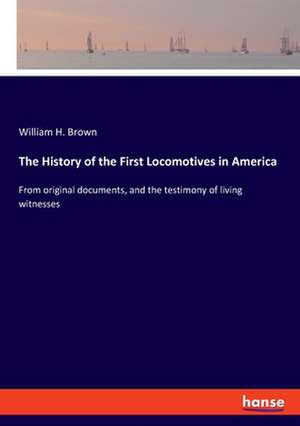 William H. Brown

The History of the First Locomotives in America

From original documents, and the testimony of living witnesses

hanse